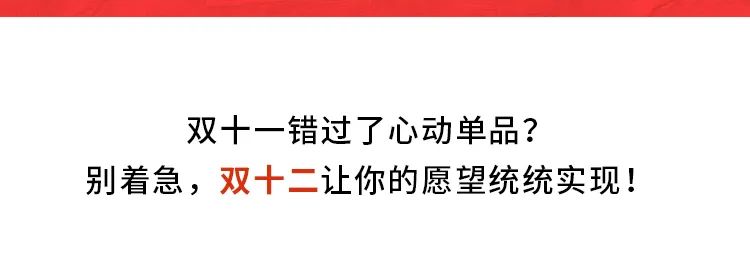 双十一错过了心动单品？
别着急，双十二让你的愿望统统实现！